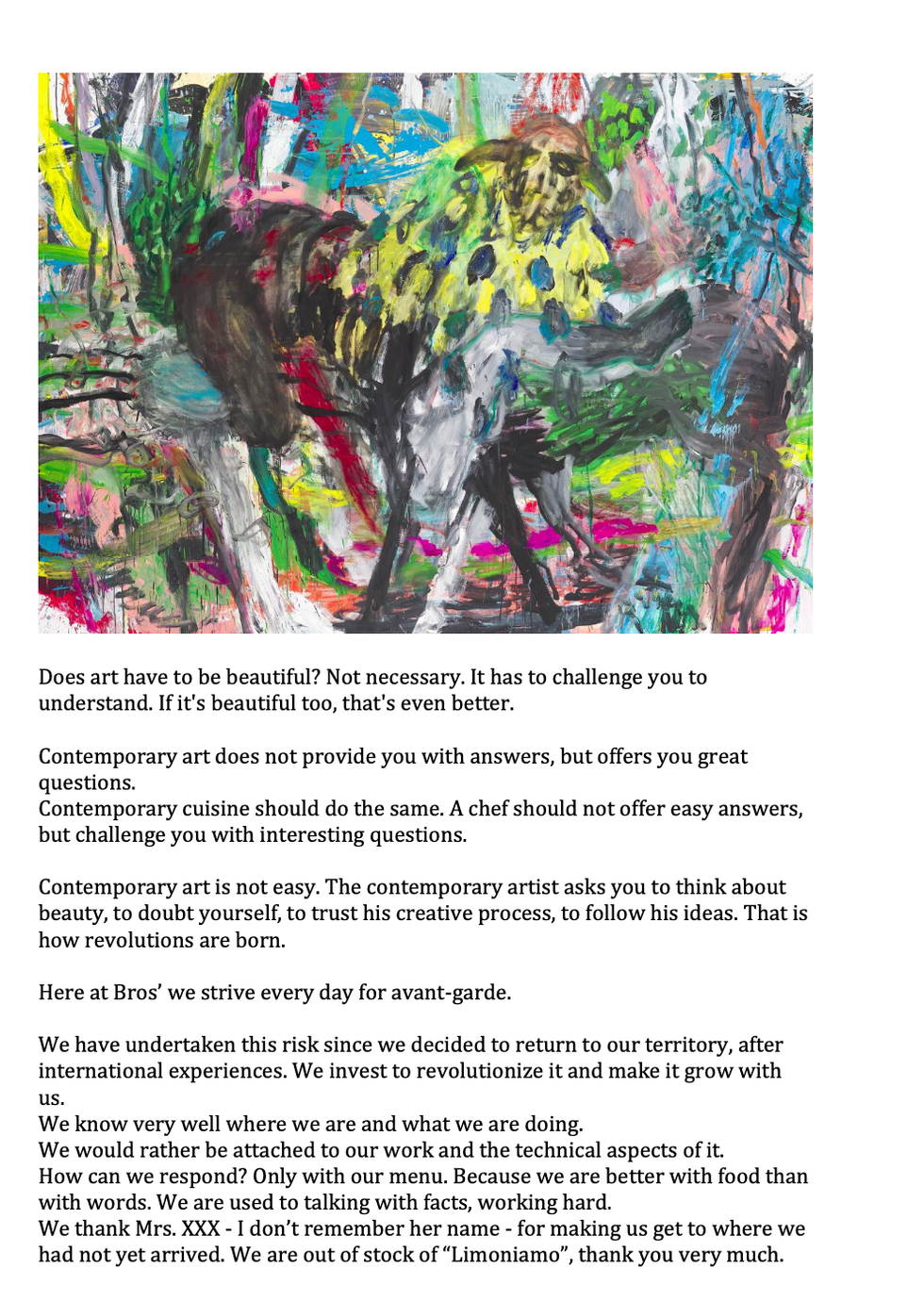 Does art have to be beautiful? Not necessary. It has to challenge you to understand. If it's beautiful too, that's even better.

Contemporary art does not provide you with answers, but offers you great questions.
Contemporary cuisine should do the same. A chef should not offer easy answers, but challenge you with interesting questions.

Contemporary art is not easy. The contemporary artist asks you to think about beauty, to doubt yourself, to trust his creative process, to follow his ideas. That is how revolutions are born.

Here at Bros' we strive every day for avant-garde.

We have undertaken this risk since we decided to return to our territory, after international experiences. We invest to revolutionize it and make it grow with us.
We know very well where we are and what we are doing.
We would rather be attached to our work and the technical aspects of it.
How can we respond? Only with our menu. Because we are better with food than with words. We are used to talking with facts, working hard.
We thank Mrs. XXX - I don't remember her name - for making us get to where we had not yet arrived. We are out of stock of "Limoniamo", thank you very much.